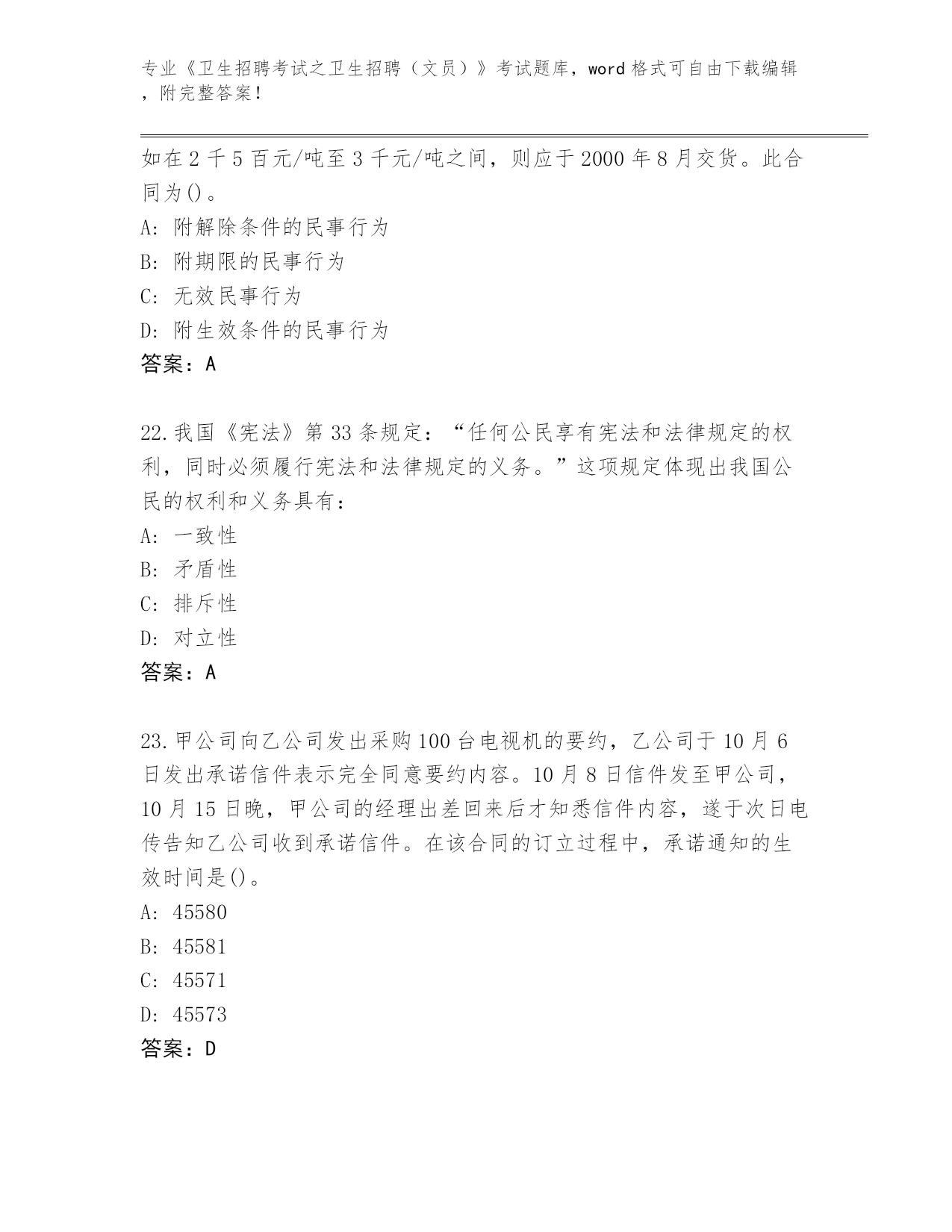 专业《卫生招聘考试之卫生招聘（文员）》考试题库，word 格式可自由下载编辑，附完整答案！

如在 2 千 5 百元/吨至 3 千元/吨之间，则应于 2000 年 8 月交货。此合同为()。

A: 附解除条件的民事行为

B: 附期限的民事行为

C: 无效民事行为

D: 附生效条件的民事行为

答案：A

22.我国《宪法》第 33 条规定：“任何公民享有宪法和法律规定的权利，同时必须履行宪法和法律规定的义务。”这项规定体现出我国公民的权利和义务具有：

A: 一致性

B: 矛盾性

C: 排斥性

D: 对立性

答案：A

23.甲公司向乙公司发出采购 100 台电视机的要约，乙公司于 10 月 6 日发出承诺信件表示完全同意要约内容。10 月 8 日信件发至甲公司，10 月 15 日晚，甲公司的经理出差回来后才知悉信件内容，遂于次日电传告知乙公司收到承诺信件。在该合同的订立过程中，承诺通知的生效时间是()。

A: 45580

B: 45581

C: 45571

D: 45573

答案：D